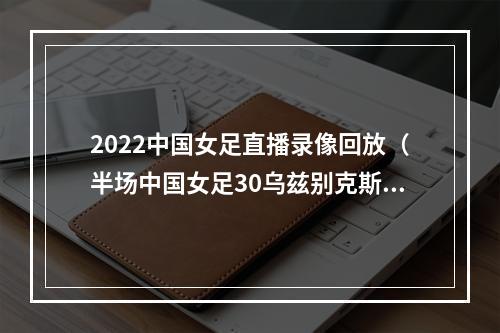 2022中国女足直播录像回放（半场中国女足30乌兹别克斯…